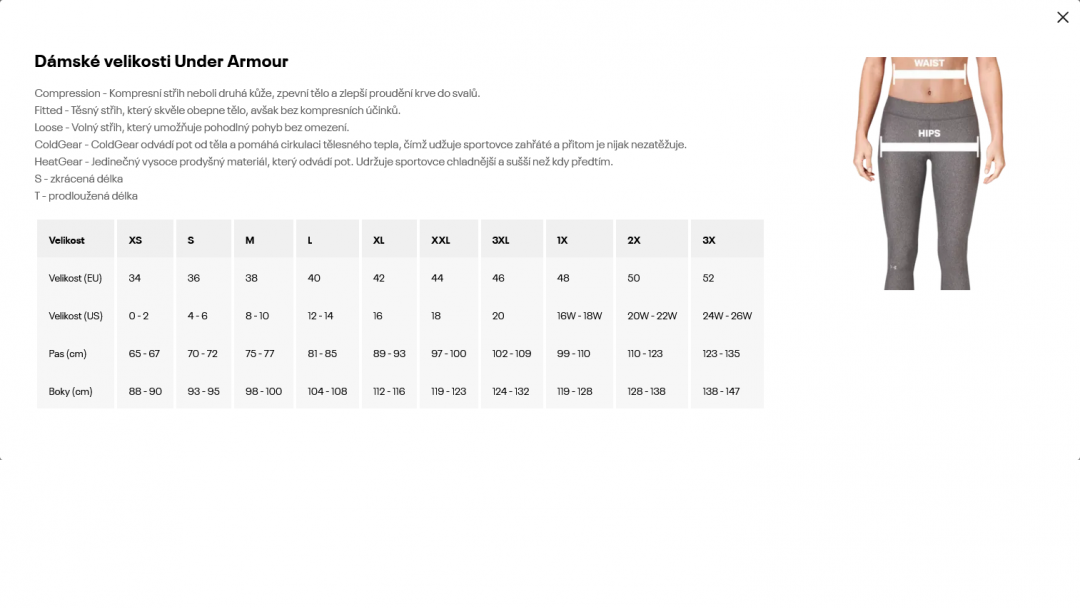 Dámské velikosti Under Armour

Compression - Kompresní střih neboli druhá kůže, zpevní tělo a zlepší proudění krve do svalů.
Fitted - Těsný střih, který skvěle obepne tělo, avšak bez kompresních účinků.
Loose - Volný střih, který umožňuje pohodlný pohyb bez omezení.
ColdGear - ColdGear odvádí pot od těla a pomáhá cirkulaci tělesného tepla, čímž udžuje sportovce zahřáté a přitom je nijak nezatěžuje.
HeatGear - Jedinečný vysoce prodyšný materiál, který odvádí pot. Udržuje sportovce chladnější a sušší než kdy předtím.
S - zkrácená délka
T - prodloužená délka

| Velikost | XS | S | M | L | XL | XXL | 3XL | 1X | 2X | 3X |
|---|---|---|---|---|---|---|---|---|---|---|
| Velikost (EU) | 34 | 36 | 38 | 40 | 42 | 44 | 46 | 48 | 50 | 52 |
| Velikost (US) | 0 - 2 | 4 - 6 | 8 - 10 | 12 - 14 | 16 | 18 | 20 | 16W - 18W | 20W - 22W | 24W - 26W |
| Pas (cm) | 65 - 67 | 70 - 72 | 75 - 77 | 81 - 85 | 89 - 93 | 97 - 100 | 102 - 109 | 99 - 110 | 110 - 123 | 123 - 135 |
| Boky (cm) | 88 - 90 | 93 - 95 | 98 - 100 | 104 - 108 | 112 - 116 | 119 - 123 | 124 - 132 | 119 - 128 | 128 - 138 | 138 - 147 |

WAIST
HIPS